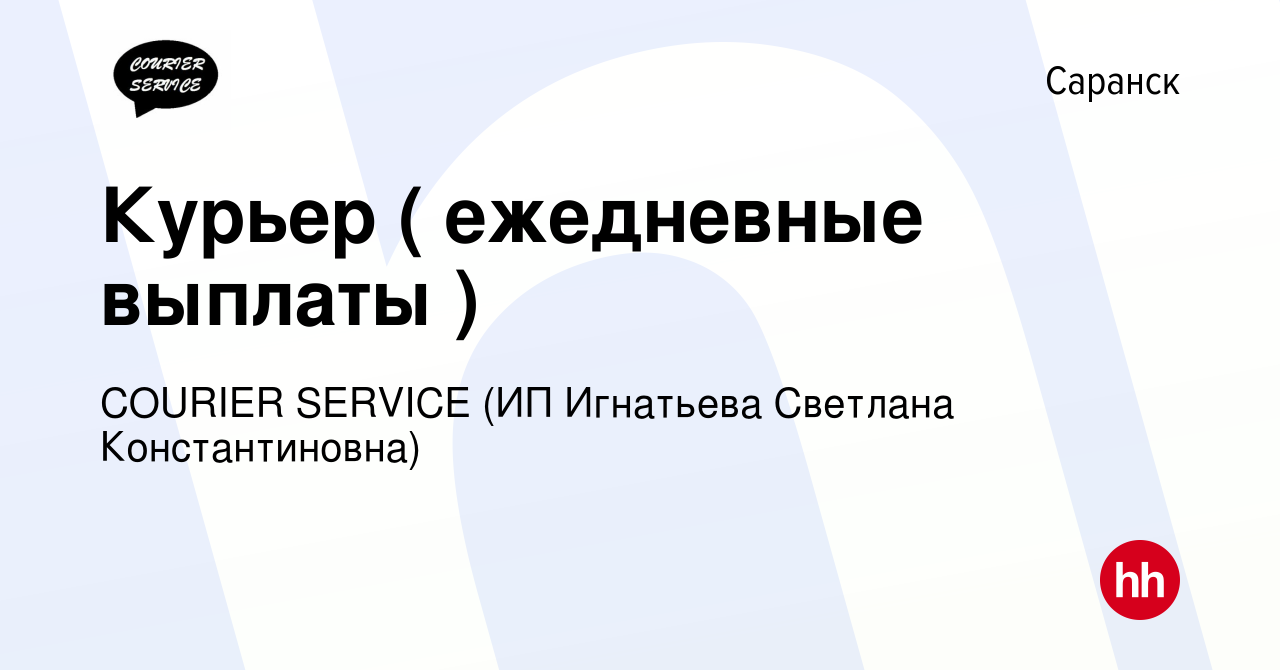 COURIER SERVICE

Саранск

Курьер ( ежедневные выплаты )

COURIER SERVICE (ИП Игнатьева Светлана Константиновна)

hh